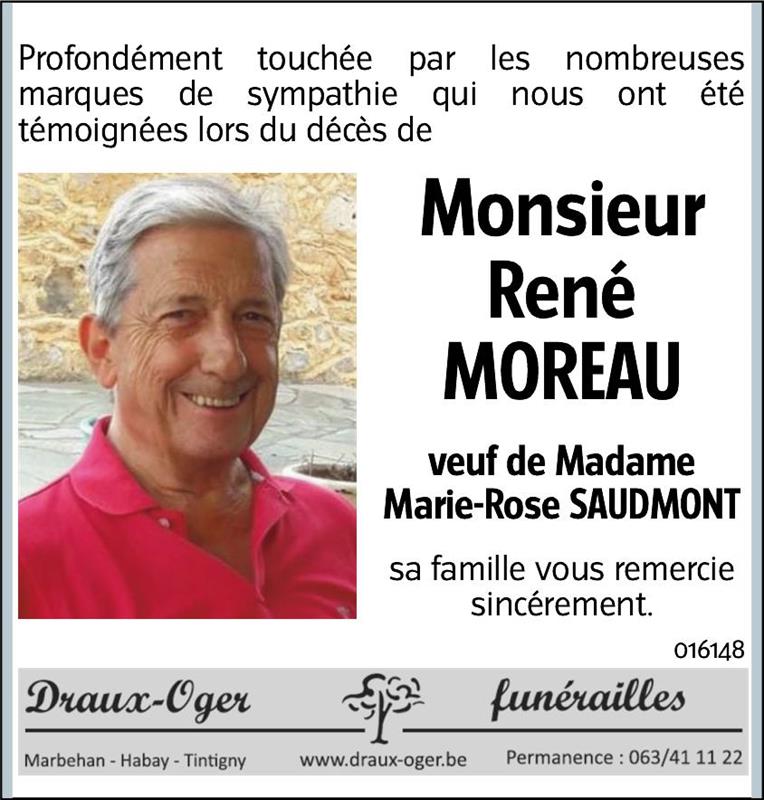 Profondément touchée par les nombreuses marques de sympathie qui nous ont été témoignées lors du décès de

Monsieur
René
MOREAU

veuf de Madame
Marie-Rose SAUDMONT

sa famille vous remercie sincérement.

016148

Draux-Oger funérailles

Marbehan - Habay - Tintigny www.draux-oger.be Permanence : 063/41 11 22